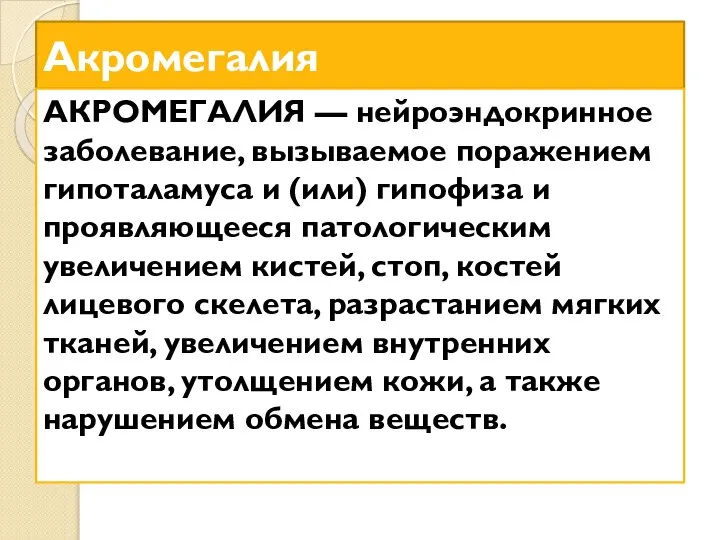 Акромегалия

АКРОМЕГАЛИЯ — нейроэндокринное заболевание, вызываемое поражением гипоталамуса и (или) гипофиза и проявляющееся патологическим увеличением кистей, стоп, костей лицевого скелета, разрастанием мягких тканей, увеличением внутренних органов, утолщением кожи, а также нарушением обмена веществ.